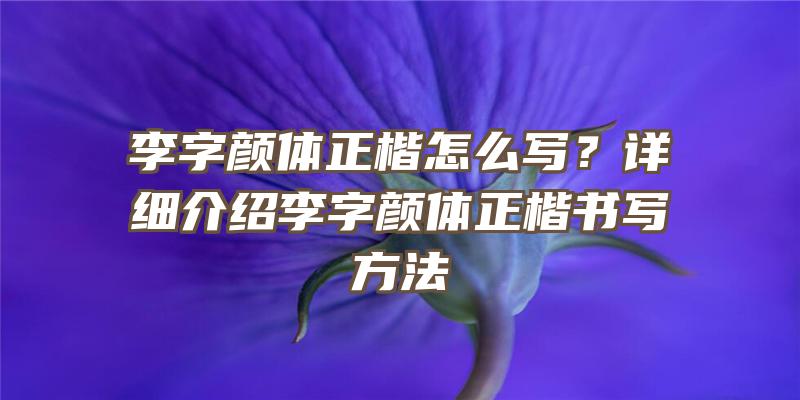 李字颜体正楷怎么写？详细介绍李字颜体正楷书写方法